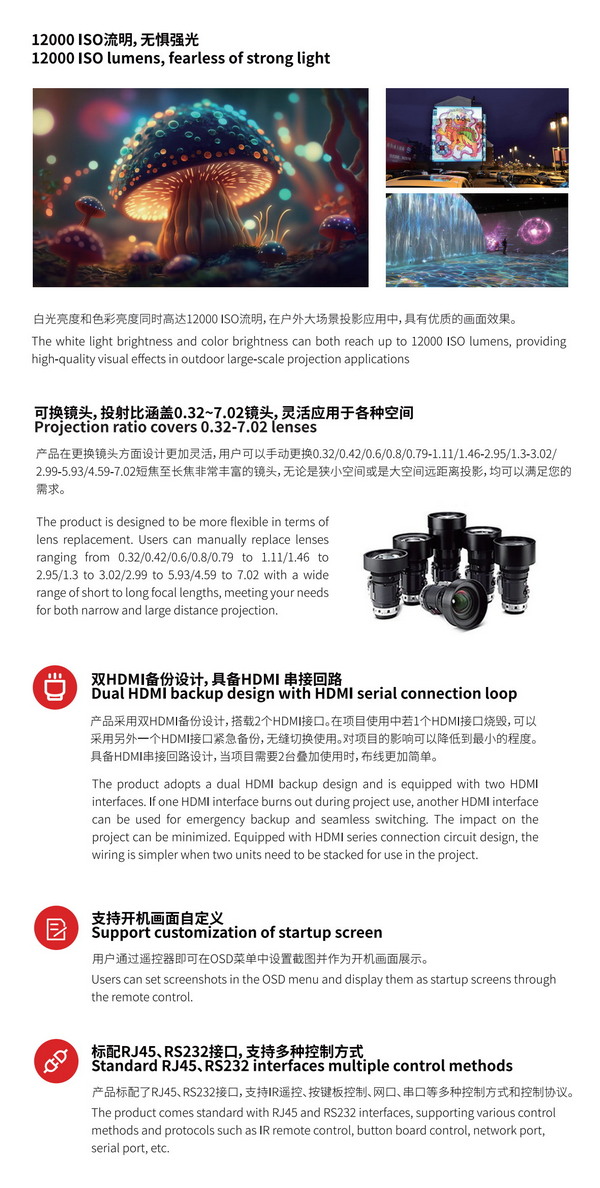 12000 ISO流明, 无惧强光
12000 ISO lumens, fearless of strong light

白光亮度和色彩亮度同时高达12000 ISO流明, 在户外大场景投影应用中, 具有优质的画面效果。

The white light brightness and color brightness can both reach up to 12000 ISO lumens, providing high-quality visual effects in outdoor large-scale projection applications

可换镜头, 投射比涵盖0.32~7.02镜头, 灵活应用于各种空间
Projection ratio covers 0.32-7.02 lenses

产品在更换镜头方面设计更加灵活, 用户可以手动更换0.32/0.42/0.6/0.8/0.79-1.11/1.46-2.95/1.3-3.02/2.99-5.93/4.59-7.02短焦至长焦非常丰富的镜头, 无论是狭小空间或是大空间远距离投影, 均可以满足您的需求。

The product is designed to be more flexible in terms of lens replacement. Users can manually replace lenses ranging from 0.32/0.42/0.6/0.8/0.79 to 1.11/1.46 to 2.95/1.3 to 3.02/2.99 to 5.93/4.59 to 7.02 with a wide range of short to long focal lengths, meeting your needs for both narrow and large distance projection.

双HDMI备份设计, 具备HDMI 串接回路
Dual HDMI backup design with HDMI serial connection loop

产品采用双HDMI备份设计, 搭载2个HDMI接口。在项目使用中若1个HDMI接口烧毁, 可以采用另外一个HDMI接口紧急备份, 无缝切换使用。对项目的影响可以降低到最小的程度。具备HDMI串接回路设计, 当项目需要2台叠加使用时, 布线更加简单。

The product adopts a dual HDMI backup design and is equipped with two HDMI interfaces. If one HDMI interface burns out during project use, another HDMI interface can be used for emergency backup and seamless switching. The impact on the project can be minimized. Equipped with HDMI series connection circuit design, the wiring is simpler when two units need to be stacked for use in the project.

支持开机画面自定义
Support customization of startup screen

用户通过遥控器即可在OSD菜单中设置截图并作为开机画面展示。

Users can set screenshots in the OSD menu and display them as startup screens through the remote control.

标配RJ45、RS232接口, 支持多种控制方式
Standard RJ45、RS232 interfaces multiple control methods

产品标配了RJ45、RS232接口, 支持IR遥控、按键板控制、网口、串口等多种控制方式和控制协议。

The product comes standard with RJ45 and RS232 interfaces, supporting various control methods and protocols such as IR remote control, button board control, network port, serial port, etc.